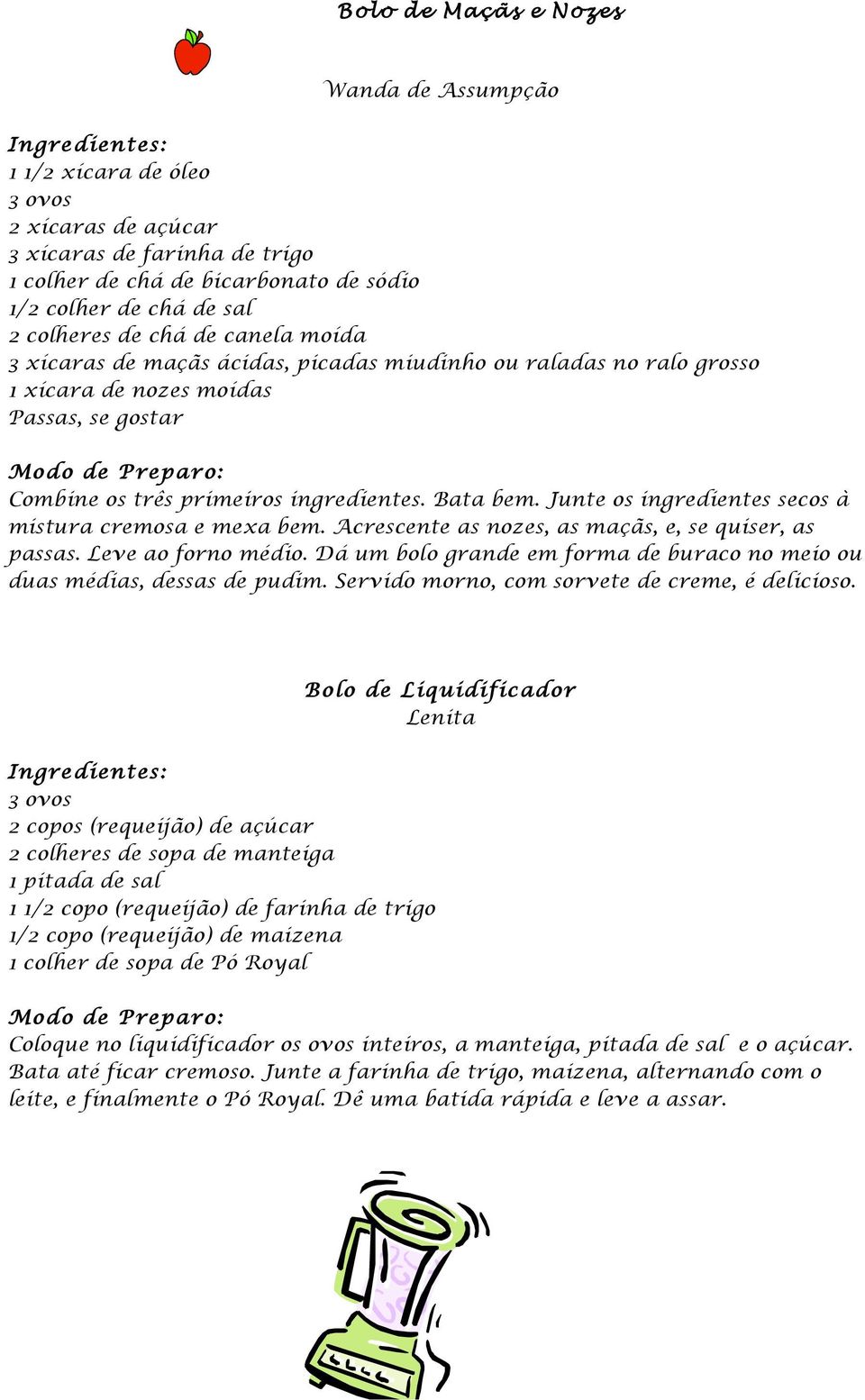 Bolo de Maçãs e Nozes

Wanda de Assumpção

Ingredientes:
1 1/2 xícara de óleo
3 ovos
2 xícaras de açúcar
3 xícaras de farinha de trigo
1 colher de chá de bicarbonato de sódio
1/2 colher de chá de sal
2 colheres de chá de canela moída
3 xícaras de maçãs ácidas, picadas miudinho ou raladas no ralo grosso
1 xícara de nozes moídas
Passas, se gostar

Modo de Preparo:
Combine os três primeiros ingredientes. Bata bem. Junte os ingredientes secos à mistura cremosa e mexa bem. Acrescente as nozes, as maçãs, e, se quiser, as passas. Leve ao forno médio. Dá um bolo grande em forma de buraco no meio ou duas médias, dessas de pudim. Servido morno, com sorvete de creme, é delicioso.

Bolo de Liquidificador
Lenita

Ingredientes:
3 ovos
2 copos (requeijão) de açúcar
2 colheres de sopa de manteiga
1 pitada de sal
1 1/2 copo (requeijão) de farinha de trigo
1/2 copo (requeijão) de maizena
1 colher de sopa de Pó Royal

Modo de Preparo:
Coloque no liquidificador os ovos inteiros, a manteiga, pitada de sal e o açúcar. Bata até ficar cremoso. Junte a farinha de trigo, maizena, alternando com o leite, e finalmente o Pó Royal. Dê uma batida rápida e leve a assar.